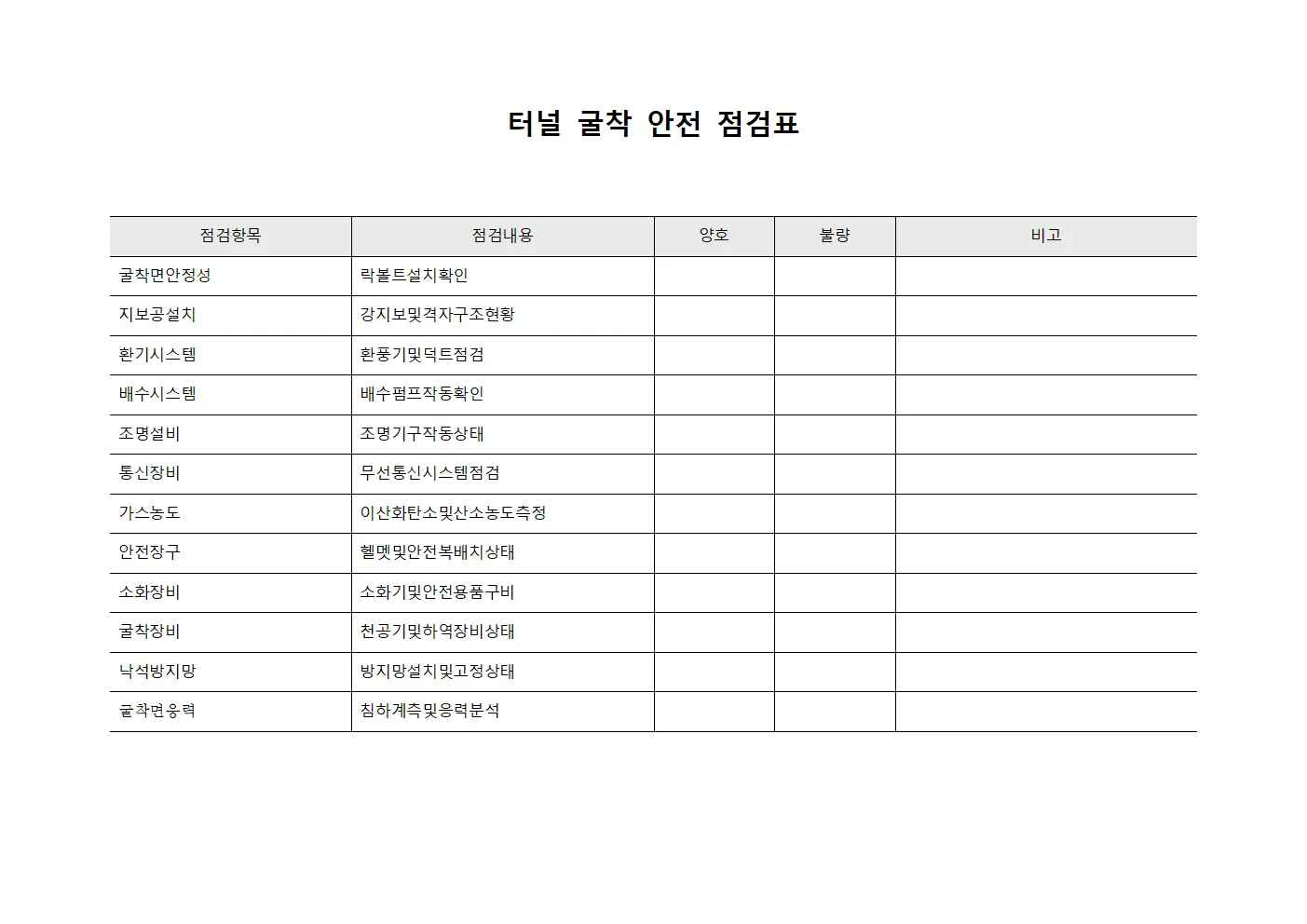 터널 굴착 안전 점검표

| 점검항목 | 점검내용 | 양호 | 불량 | 비고 |
|---|---|---|---|---|
| 굴착면안정성 | 락볼트설치확인 | | | |
| 지보공설치 | 강지보및격자구조현황 | | | |
| 환기시스템 | 환풍기및덕트점검 | | | |
| 배수시스템 | 배수펌프작동확인 | | | |
| 조명설비 | 조명기구작동상태 | | | |
| 통신장비 | 무선통신시스템점검 | | | |
| 가스농도 | 이산화탄소및산소농도측정 | | | |
| 안전장구 | 헬멧및안전복배치상태 | | | |
| 소화장비 | 소화기및안전용품구비 | | | |
| 굴착장비 | 천공기및하역장비상태 | | | |
| 낙석방지망 | 방지망설치및고정상태 | | | |
| 굴착면응력 | 침하계측및응력분석 | | | |